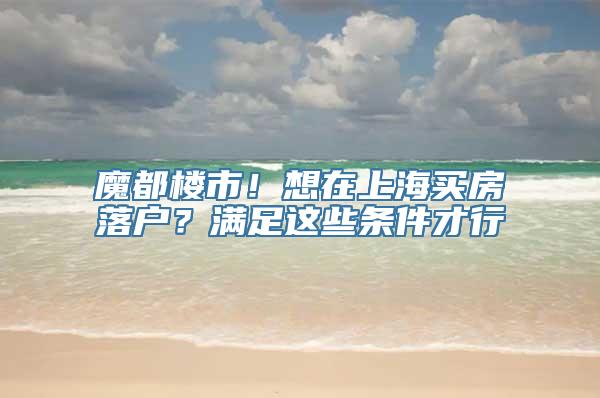 魔都楼市！想在上海买房落户？满足这些条件才行